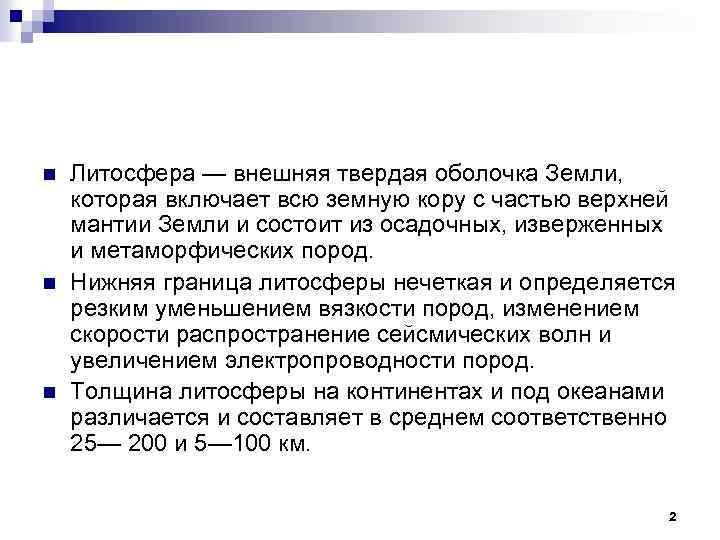 Литосфера — внешняя твердая оболочка Земли, которая включает всю земную кору с частью верхней мантии Земли и состоит из осадочных, изверженных и метаморфических пород.

Нижняя граница литосферы нечеткая и определяется резким уменьшением вязкости пород, изменением скорости распространение сейсмических волн и увеличением электропроводности пород.

Толщина литосферы на континентах и под океанами различается и составляет в среднем соответственно 25— 200 и 5—100 км.

2